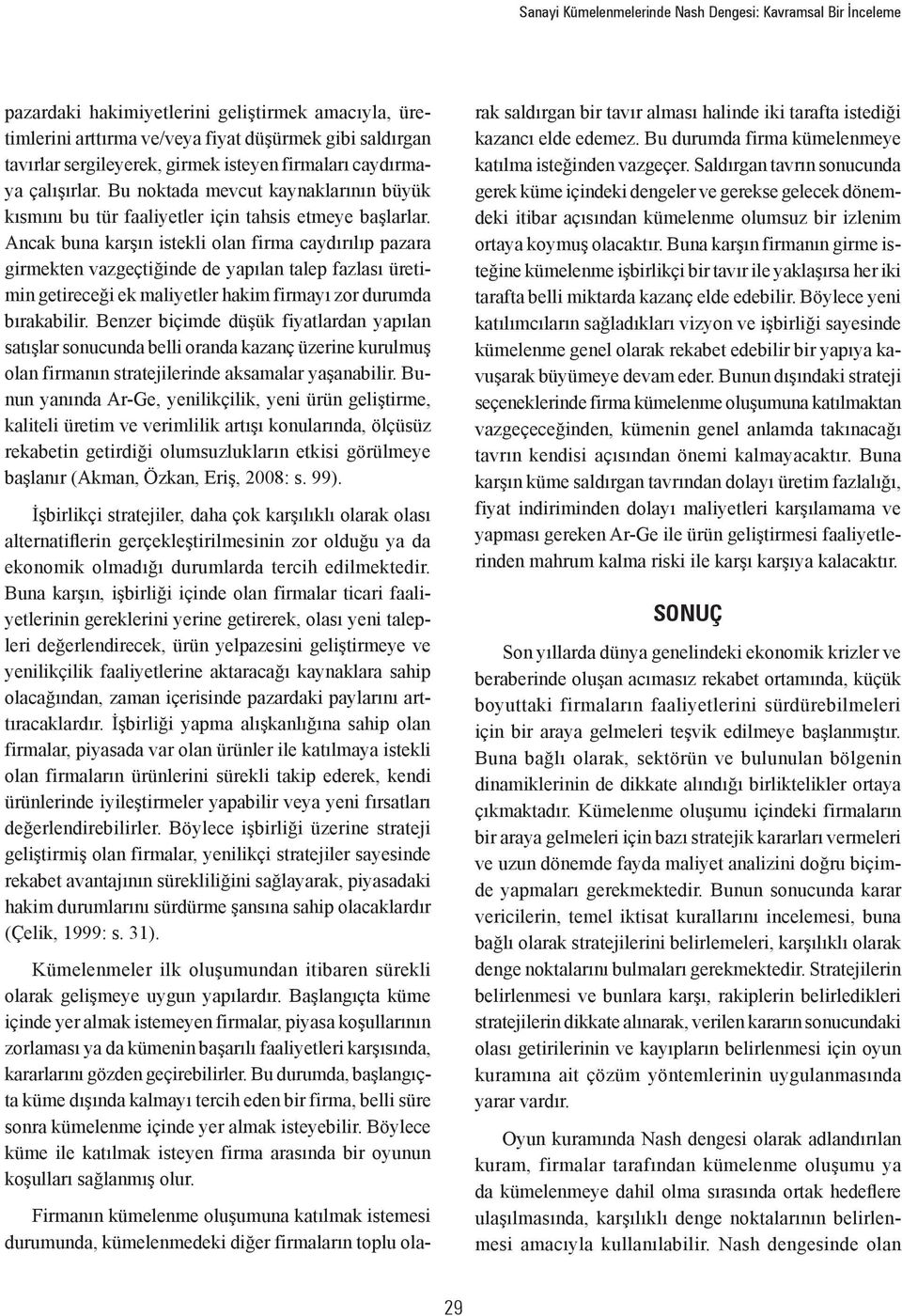 Sanayi Kümelenmelerinde Nash Dengesi: Kavramsal Bir İnceleme

pazardaki hakimiyetlerini geliştirmek amacıyla, üretimlerini arttırma ve/veya fiyat düşürmek gibi saldırgan tavırlar sergileyerek, girmek isteyen firmaları caydırmaya çalışırlar. Bu noktada mevcut kaynaklarının büyük kısmını bu tür faaliyetler için tahsis etmeye başlarlar. Ancak buna karşın istekli olan firma caydırılıp pazara girmekten vazgeçtiğinde de yapılan talep fazlası üretimin getireceği ek maliyetler hakim firmayı zor durumda bırakabilir. Benzer biçimde düşük fiyatlardan yapılan satışlar sonucunda belli oranda kazanç üzerine kurulmuş olan firmanın stratejilerinde aksamalar yaşanabilir. Bunun yanında Ar-Ge, yenilikçilik, yeni ürün geliştirme, kaliteli üretim ve verimlilik artışı konularında, ölçüsüz rekabetin getirdiği olumsuzlukların etkisi görülmeye başlanır (Akman, Özkan, Eriş, 2008: s. 99).

İşbirlikçi stratejiler, daha çok karşılıklı olarak olası alternatiflerin gerçekleştirilmesinin zor olduğu ya da ekonomik olmadığı durumlarda tercih edilmektedir. Buna karşın, işbirliği içinde olan firmalar ticari faaliyetlerinin gereklerini yerine getirerek, olası yeni talepleri değerlendirecek, ürün yelpazesini geliştirmeye ve yenilikçilik faaliyetlerine aktaracağı kaynaklara sahip olacağından, zaman içerisinde pazardaki paylarını arttıracaklardır. İşbirliği yapma alışkanlığına sahip olan firmalar, piyasada var olan ürünler ile katılmaya istekli olan firmaların ürünlerini sürekli takip ederek, kendi ürünlerinde iyileştirmeler yapabilir veya yeni fırsatları değerlendirebilirler. Böylece işbirliği üzerine strateji geliştirmiş olan firmalar, yenilikçi stratejiler sayesinde rekabet avantajının sürekliliğini sağlayarak, piyasadaki hakim durumlarını sürdürme şansına sahip olacaklardır (Çelik, 1999: s. 31).

Kümelenmeler ilk oluşumundan itibaren sürekli olarak gelişmeye uygun yapılardır. Başlangıçta küme içinde yer almak istemeyen firmalar, piyasa koşullarının zorlaması ya da kümenin başarılı faaliyetleri karşısında, kararlarını gözden geçirebilirler. Bu durumda, başlangıçta küme dışında kalmayı tercih eden bir firma, belli süre sonra kümelenme içinde yer almak isteyebilir. Böylece küme ile katılmak isteyen firma arasında bir oyunun koşulları sağlanmış olur.

Firmanın kümelenme oluşumuna katılmak istemesi durumunda, kümelenmedeki diğer firmaların toplu olarak saldırgan bir tavır alması halinde iki tarafta istediği kazancı elde edemez. Bu durumda firma kümelenmeye katılma isteğinden vazgeçer. Saldırgan tavrın sonucunda gerek küme içindeki dengeler ve gerekse gelecek dönemdeki itibar açısından kümelenme olumsuz bir izlenim ortaya koymuş olacaktır. Buna karşın firmanın girme isteğine kümelenme işbirlikçi bir tavır ile yaklaşırsa her iki tarafta belli miktarda kazanç elde edebilir. Böylece yeni katılımcıların sağladıkları vizyon ve işbirliği sayesinde kümelenme genel olarak rekabet edebilir bir yapıya kavuşarak büyümeye devam eder. Bunun dışındaki strateji seçeneklerinde firma kümelenme oluşumuna katılmaktan vazgeçeceğinden, kümenin genel anlamda takınacağı tavrın kendisi açısından önemi kalmayacaktır. Buna karşın küme saldırgan tavrından dolayı üretim fazlalığı, fiyat indiriminden dolayı maliyetleri karşılamama ve yapması gereken Ar-Ge ile ürün geliştirmesi faaliyetlerinden mahrum kalma riski ile karşı karşıya kalacaktır.

SONUÇ

Son yıllarda dünya genelindeki ekonomik krizler ve beraberinde oluşan acımasız rekabet ortamında, küçük boyuttaki firmaların faaliyetlerini sürdürebilmeleri için bir araya gelmeleri teşvik edilmeye başlanmıştır. Buna bağlı olarak, sektörün ve bulunulan bölgenin dinamiklerinin de dikkate alındığı birliktelikler ortaya çıkmaktadır. Kümelenme oluşumu içindeki firmaların bir araya gelmeleri için bazı stratejik kararları vermeleri ve uzun dönemde fayda maliyet analizini doğru biçimde yapmaları gerekmektedir. Bunun sonucunda karar vericilerin, temel iktisat kurallarını incelemesi, buna bağlı olarak stratejilerini belirlemeleri, karşılıklı olarak denge noktalarını bulmaları gerekmektedir. Stratejilerin belirlenmesi ve bunlara karşı, rakiplerin belirledikleri stratejilerin dikkate alınarak, verilen kararın sonucundaki olası getirilerinin ve kayıpların belirlenmesi için oyun kuramına ait çözüm yöntemlerinin uygulanmasında yarar vardır.

Oyun kuramında Nash dengesi olarak adlandırılan kuram, firmalar tarafından kümelenme oluşumu ya da kümelenmeye dahil olma sırasında ortak hedeflere ulaşılmasında, karşılıklı denge noktalarının belirlenmesi amacıyla kullanılabilir. Nash dengesinde olan

29